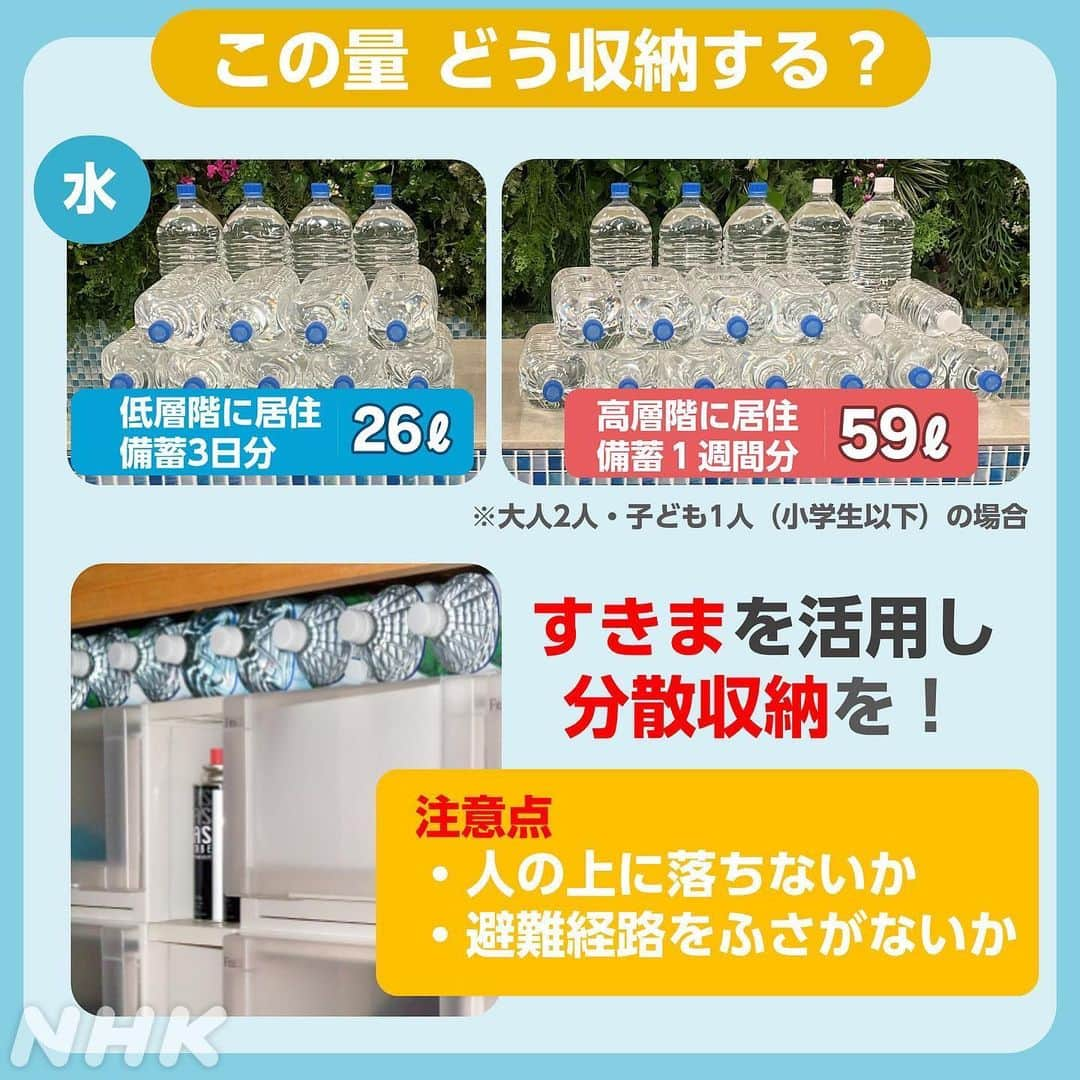 この量 どう収納する？

水

低層階に居住
備蓄3日分
26ℓ

高層階に居住
備蓄１週間分
59ℓ

※大人2人・子ども1人（小学生以下）の場合

すきまを活用し
分散収納を！

注意点
・人の上に落ちないか
・避難経路をふさがないか

NHK